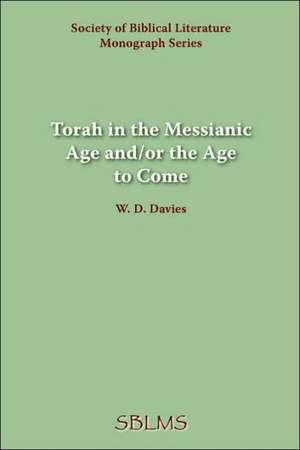 Society of Biblical Literature
Monograph Series

Torah in the Messianic Age and/or the Age to Come

W. D. Davies

SBLMS